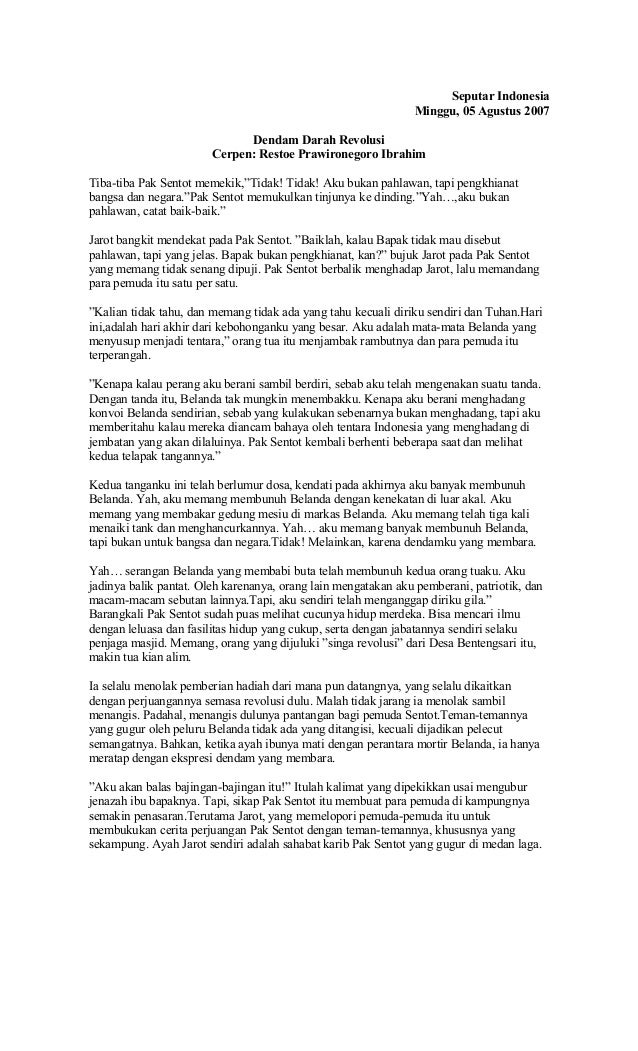 Seputar Indonesia
Minggu, 05 Agustus 2007

Dendam Darah Revolusi
Cerpen: Restoe Prawironegoro Ibrahim

Tiba-tiba Pak Sentot memekik,”Tidak! Tidak! Aku bukan pahlawan, tapi pengkhianat bangsa dan negara.”Pak Sentot memukulkan tinjunya ke dinding.”Yah…,aku bukan pahlawan, catat baik-baik.”

Jarot bangkit mendekat pada Pak Sentot. ”Baiklah, kalau Bapak tidak mau disebut pahlawan, tapi yang jelas. Bapak bukan pengkhianat, kan?” bujuk Jarot pada Pak Sentot yang memang tidak senang dipuji. Pak Sentot berbalik menghadap Jarot, lalu memandang para pemuda itu satu per satu.

”Kalian tidak tahu, dan memang tidak ada yang tahu kecuali diriku sendiri dan Tuhan.Hari ini,adalah hari akhir dari kebohonganku yang besar. Aku adalah mata-mata Belanda yang menyusup menjadi tentara,” orang tua itu menjambak rambutnya dan para pemuda itu terperangah.

”Kenapa kalau perang aku berani sambil berdiri, sebab aku telah mengenakan suatu tanda. Dengan tanda itu, Belanda tak mungkin menembakku. Kenapa aku berani menghadang konvoi Belanda sendirian, sebab yang kulakukan sebenarnya bukan menghadang, tapi aku memberitahu kalau mereka diancam bahaya oleh tentara Indonesia yang menghadang di jembatan yang akan dilaluinya. Pak Sentot kembali berhenti beberapa saat dan melihat kedua telapak tangannya.”

Kedua tanganku ini telah berlumur dosa, kendati pada akhirnya aku banyak membunuh Belanda. Yah, aku memang membunuh Belanda dengan kenekatan di luar akal. Aku memang yang membakar gedung mesiu di markas Belanda. Aku memang telah tiga kali menaiki tank dan menghancurkannya. Yah… aku memang banyak membunuh Belanda, tapi bukan untuk bangsa dan negara.Tidak! Melainkan, karena dendamku yang membara.

Yah… serangan Belanda yang membabi buta telah membunuh kedua orang tuaku. Aku jadinya balik pantat. Oleh karenanya, orang lain mengatakan aku pemberani, patriotik, dan macam-macam sebutan lainnya.Tapi, aku sendiri telah menganggap diriku gila.” Barangkali Pak Sentot sudah puas melihat cucunya hidup merdeka. Bisa mencari ilmu dengan leluasa dan fasilitas hidup yang cukup, serta dengan jabatannya sendiri selaku penjaga masjid. Memang, orang yang dijuluki ”singa revolusi” dari Desa Bentengsari itu, makin tua kian alim.

Ia selalu menolak pemberian hadiah dari mana pun datangnya, yang selalu dikaitkan dengan perjuangannya semasa revolusi dulu. Malah tidak jarang ia menolak sambil menangis. Padahal, menangis dulunya pantangan bagi pemuda Sentot.Teman-temannya yang gugur oleh peluru Belanda tidak ada yang ditangisi, kecuali dijadikan pelecut semangatnya. Bahkan, ketika ayah ibunya mati dengan perantara mortir Belanda, ia hanya meratap dengan ekspresi dendam yang membara.

”Aku akan balas bajingan-bajingan itu!” Itulah kalimat yang dipekikkan usai mengubur jenazah ibu bapaknya. Tapi, sikap Pak Sentot itu membuat para pemuda di kampungnya semakin penasaran.Terutama Jarot, yang memelopori pemuda-pemuda itu untuk membukukan cerita perjuangan Pak Sentot dengan teman-temannya, khususnya yang sekampung. Ayah Jarot sendiri adalah sahabat karib Pak Sentot yang gugur di medan laga.